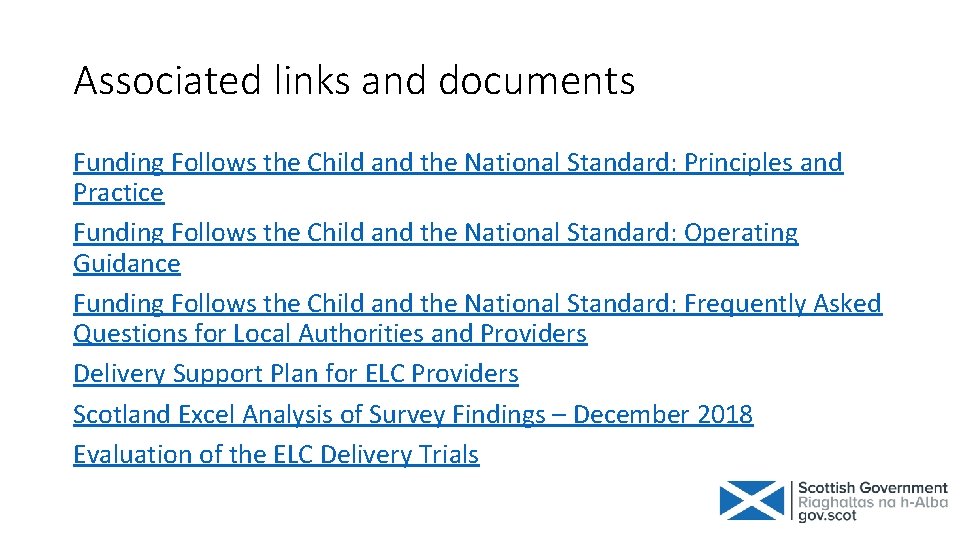 Associated links and documents

Funding Follows the Child and the National Standard: Principles and Practice

Funding Follows the Child and the National Standard: Operating Guidance

Funding Follows the Child and the National Standard: Frequently Asked Questions for Local Authorities and Providers

Delivery Support Plan for ELC Providers

Scotland Excel Analysis of Survey Findings – December 2018

Evaluation of the ELC Delivery Trials

Scottish Government
Riaghaltas na h-Alba
gov.scot